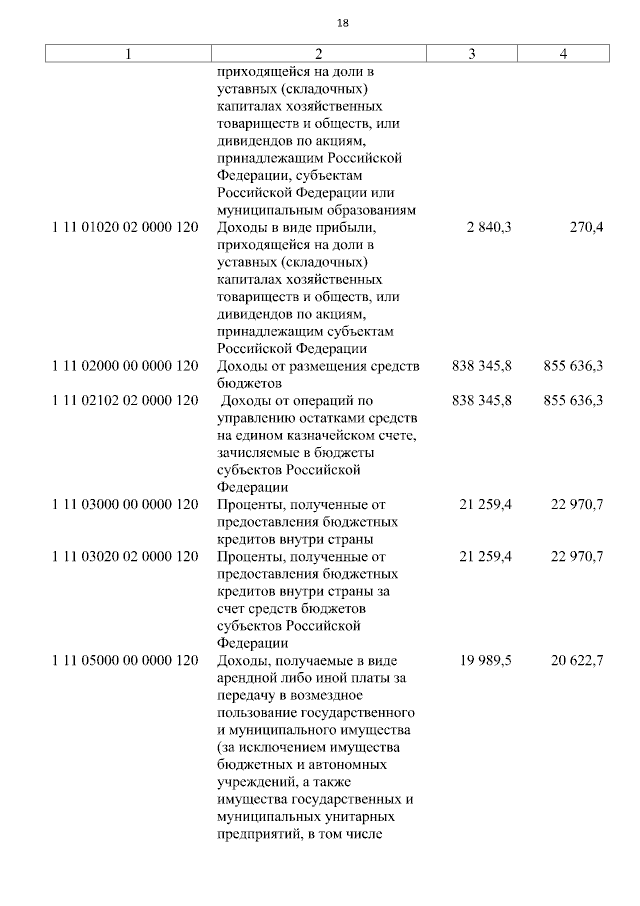 18

| 1 | 2 | 3 | 4 |
|---|---|---|---|
| | приходящейся на доли в уставных (складочных) капиталах хозяйственных товариществ и обществ, или дивидендов по акциям, принадлежащим Российской Федерации, субъектам Российской Федерации или муниципальным образованиям | | |
| 1 11 01020 02 0000 120 | Доходы в виде прибыли, приходящейся на доли в уставных (складочных) капиталах хозяйственных товариществ и обществ, или дивидендов по акциям, принадлежащим субъектам Российской Федерации | 2 840,3 | 270,4 |
| 1 11 02000 00 0000 120 | Доходы от размещения средств бюджетов | 838 345,8 | 855 636,3 |
| 1 11 02102 02 0000 120 | Доходы от операций по управлению остатками средств на едином казначейском счете, зачисляемые в бюджеты субъектов Российской Федерации | 838 345,8 | 855 636,3 |
| 1 11 03000 00 0000 120 | Проценты, полученные от предоставления бюджетных кредитов внутри страны | 21 259,4 | 22 970,7 |
| 1 11 03020 02 0000 120 | Проценты, полученные от предоставления бюджетных кредитов внутри страны за счет средств бюджетов субъектов Российской Федерации | 21 259,4 | 22 970,7 |
| 1 11 05000 00 0000 120 | Доходы, получаемые в виде арендной либо иной платы за передачу в возмездное пользование государственного и муниципального имущества (за исключением имущества бюджетных и автономных учреждений, а также имущества государственных и муниципальных унитарных предприятий, в том числе | 19 989,5 | 20 622,7 |